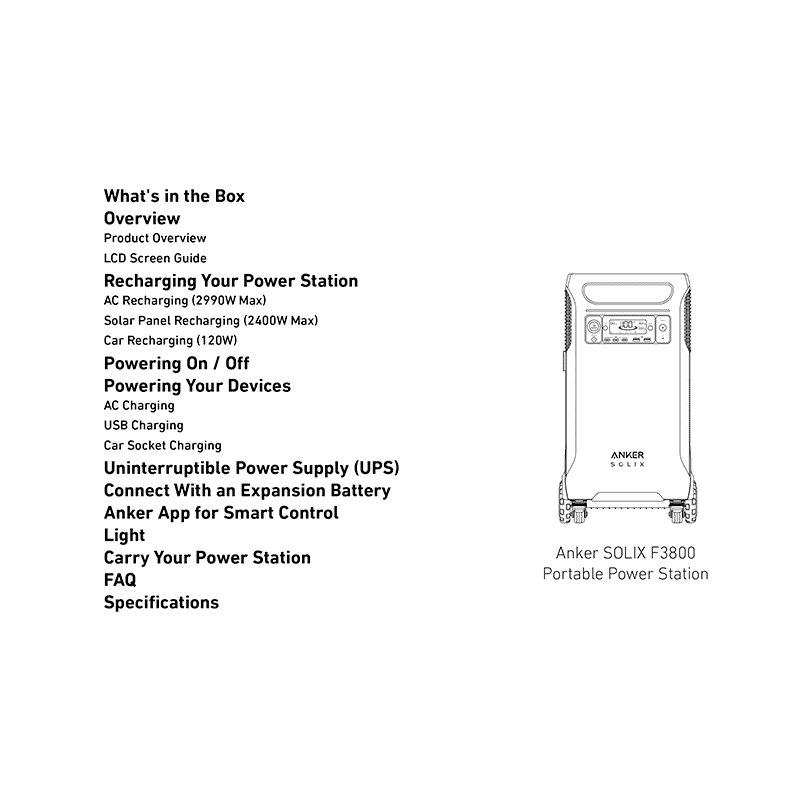 What's in the Box
Overview
Product Overview
LCD Screen Guide
Recharging Your Power Station
AC Recharging (2990W Max)
Solar Panel Recharging (2400W Max)
Car Recharging (120W)
Powering On / Off
Powering Your Devices
AC Charging
USB Charging
Car Socket Charging
Uninterruptible Power Supply (UPS)
Connect With an Expansion Battery
Anker App for Smart Control
Light
Carry Your Power Station
FAQ
Specifications

ANKER
SOLIX

Anker SOLIX F3800
Portable Power Station